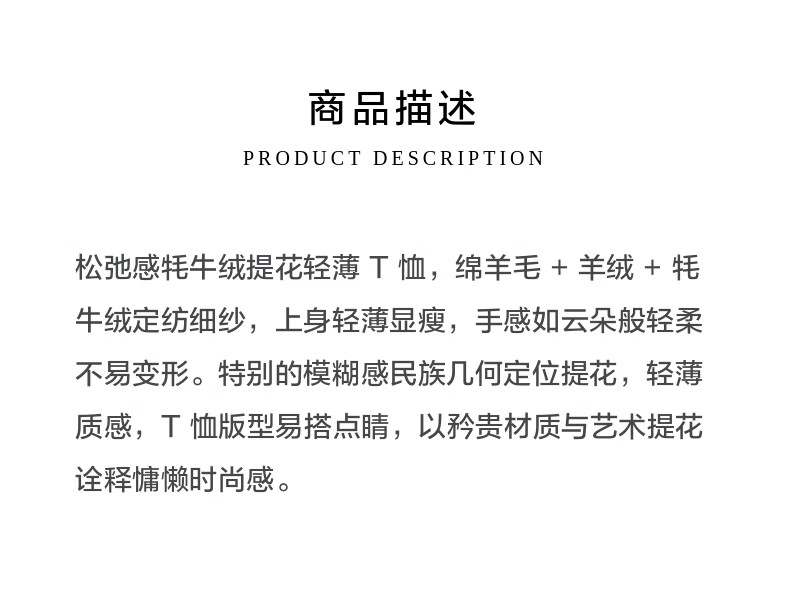 商品描述

PRODUCT DESCRIPTION

松弛感牦牛绒提花轻薄 T 恤，绵羊毛 + 羊绒 + 牦牛绒定纺细纱，上身轻薄显瘦，手感如云朵般轻柔不易变形。特别的模糊感民族几何定位提花，轻薄质感，T 恤版型易搭点睛，以矜贵材质与艺术提花诠释慵懒时尚感。